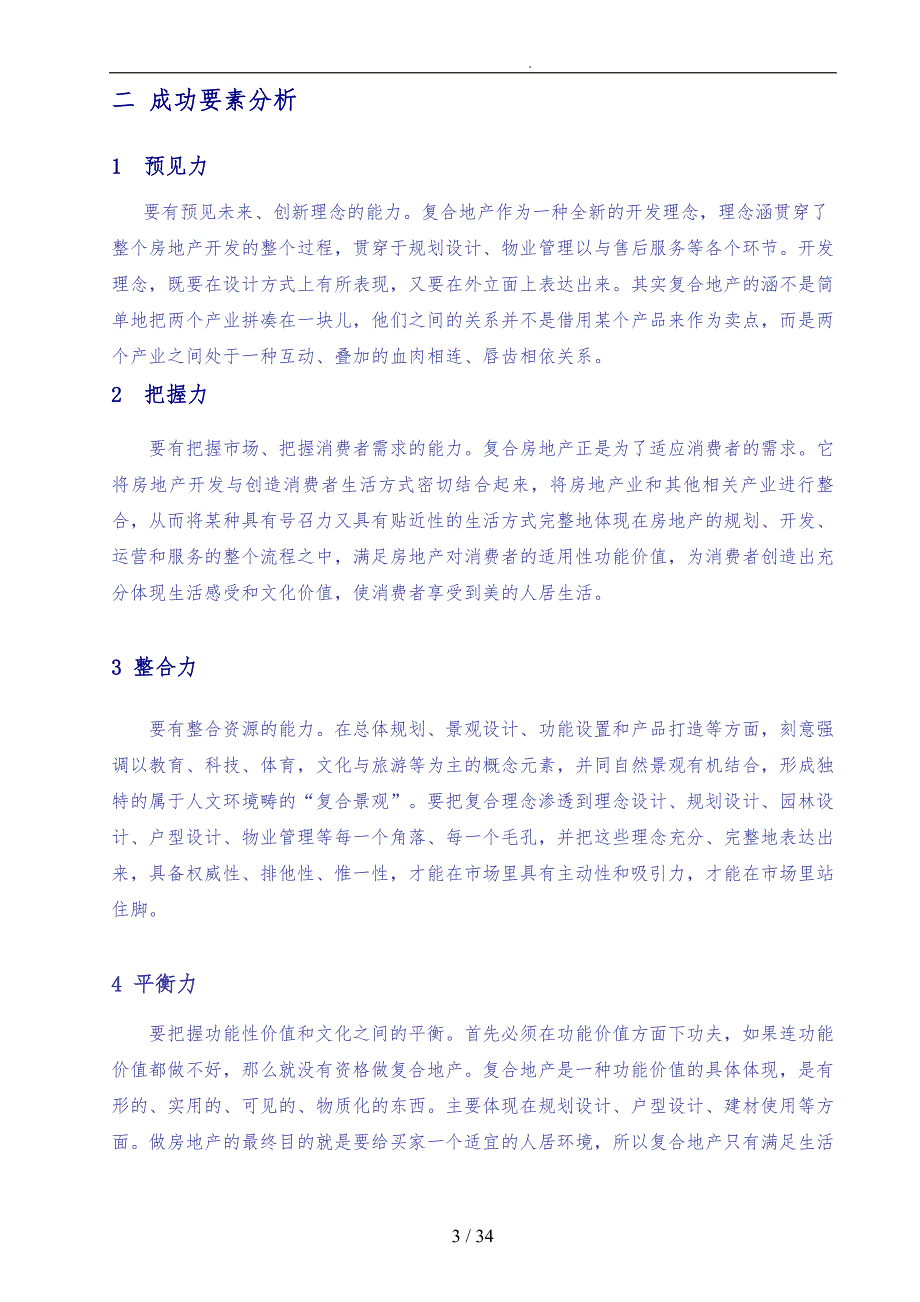 .

二 成功要素分析

1 预见力

要有预见未来、创新理念的能力。复合地产作为一种全新的开发理念，理念涵贯穿了整个房地产开发的整个过程，贯穿于规划设计、物业管理以与售后服务等各个环节。开发理念，既要在设计方式上有所表现，又要在外立面上表达出来。其实复合地产的涵不是简单地把两个产业拼凑在一块儿，他们之间的关系并不是借用某个产品来作为卖点，而是两个产业之间处于一种互动、叠加的血肉相连、唇齿相依关系。

2 把握力

要有把握市场、把握消费者需求的能力。复合房地产正是为了适应消费者的需求。它将房地产开发与创造消费者生活方式密切结合起来，将房地产业和其他相关产业进行整合，从而将某种具有号召力又具有贴近性的生活方式完整地体现在房地产的规划、开发、运营和服务的整个流程之中，满足房地产对消费者的适用性功能价值，为消费者创造出充分体现生活感受和文化价值，使消费者享受到美的人居生活。

3 整合力

要有整合资源的能力。在总体规划、景观设计、功能设置和产品打造等方面，刻意强调以教育、科技、体育，文化与旅游等为主的概念元素，并同自然景观有机结合，形成独特的属于人文环境畴的“复合景观”。要把复合理念渗透到理念设计、规划设计、园林设计、户型设计、物业管理等每一个角落、每一个毛孔，并把这些理念充分、完整地表达出来，具备权威性、排他性、惟一性，才能在市场里具有主动性和吸引力，才能在市场里站住脚。

4 平衡力

要把握功能性价值和文化之间的平衡。首先必须在功能价值方面下功夫，如果连功能价值都做不好，那么就没有资格做复合地产。复合地产是一种功能价值的具体体现，是有形的、实用的、可见的、物质化的东西。主要体现在规划设计、户型设计、建材使用等方面。做房地产的最终目的就是要给买家一个适宜的人居环境，所以复合地产只有满足生活

3 / 34